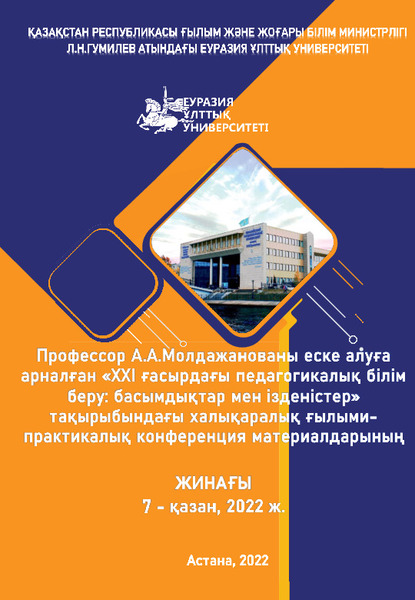 ҚАЗАҚСТАН РЕСПУБЛИКАСЫ ҒЫЛЫМ ЖӘНЕ ЖОҒАРЫ БІЛІМ МИНИСТРЛІГІ
Л.Н.ГУМИЛЕВ АТЫНДАҒЫ ЕУРАЗИЯ ҰЛТТЫҚ УНИВЕРСИТЕТІ

ЕУРАЗИЯ
ҰЛТТЫҚ
УНИВЕРСИТЕТІ

Профессор А.А.Молдажанованы еске алуға арналған «XXI ғасырдағы педагогикалық білім беру: басымдықтар мен ізденістер» тақырыбындағы халықаралық ғылыми-практикалық конференция материалдарының

ЖИНАҒЫ
7 - қазан, 2022 ж.

Астана, 2022